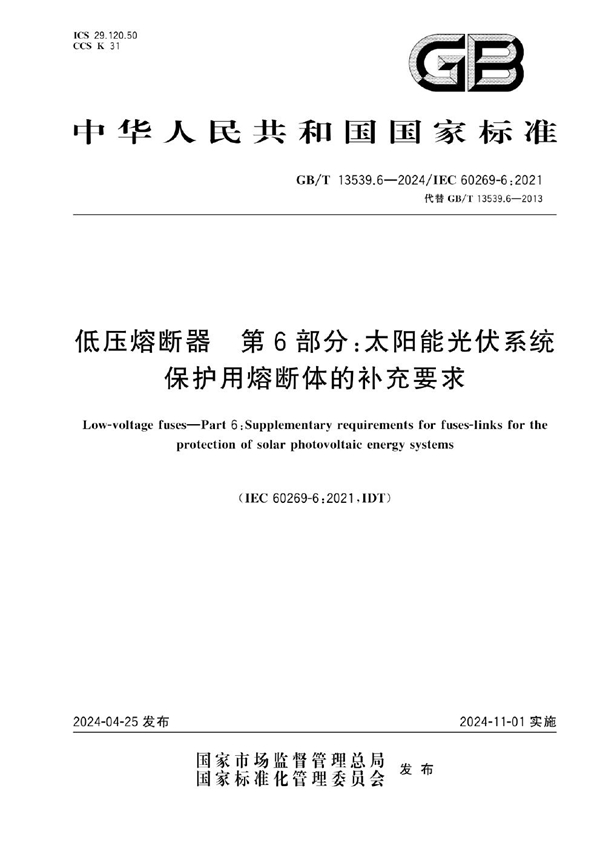 ICS 29.120.50
CCS K 31

GB

中华人民共和国国家标准

GB/T 13539.6—2024/IEC 60269-6:2021
代替 GB/T 13539.6—2013

低压熔断器　第6部分:太阳能光伏系统保护用熔断体的补充要求

Low-voltage fuses—Part 6:Supplementary requirements for fuses-links for the protection of solar photovoltaic energy systems

(IEC 60269-6:2021,IDT)

2024-04-25 发布

2024-11-01 实施

国家市场监督管理总局
国家标准化管理委员会
发布